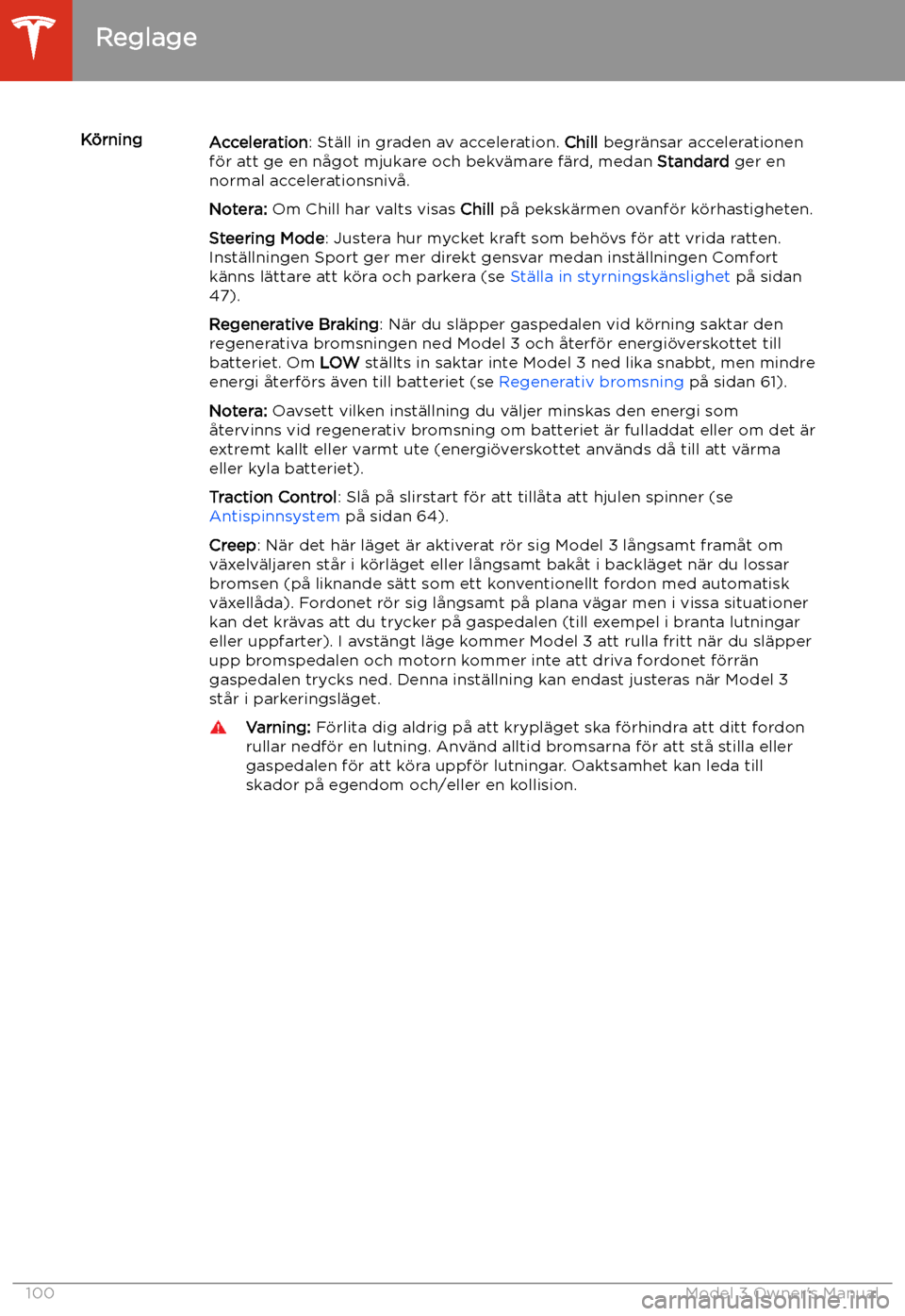 Reglage

Körning

Acceleration: Ställ in graden av acceleration. Chill begränsar accelerationen för att ge en något mjukare och bekvämare färd, medan Standard ger en normal accelerationsnivå.

Notera: Om Chill har valts visas Chill på pekskärmen ovanför körhastigheten.

Steering Mode: Justera hur mycket kraft som behövs för att vrida ratten. Inställningen Sport ger mer direkt gensvar medan inställningen Comfort känns lättare att köra och parkera (se Ställa in styrningskänslighet på sidan 47).

Regenerative Braking: När du släpper gaspedalen vid körning saktar den regenerativa bromsningen ned Model 3 och återför energiöverskottet till batteriet. Om LOW ställts in saktar inte Model 3 ned lika snabbt, men mindre energi återförs även till batteriet (se Regenerativ bromsning på sidan 61).

Notera: Oavsett vilken inställning du väljer minskas den energi som återvinns vid regenerativ bromsning om batteriet är fulladdat eller om det är extremt kallt eller varmt ute (energiöverskottet används då till att värma eller kyla batteriet).

Traction Control: Slå på slirstart för att tillåta att hjulen spinner (se Antispinnsystem på sidan 64).

Creep: När det här läget är aktiverat rör sig Model 3 långsamt framåt om växelväljaren står i körläget eller långsamt bakåt i backläget när du lossar bromsen (på liknande sätt som ett konventionellt fordon med automatisk växellåda). Fordonet rör sig långsamt på plana vägar men i vissa situationer kan det krävas att du trycker på gaspedalen (till exempel i branta lutningar eller uppfarter). I avstängt läge kommer Model 3 att rulla fritt när du släpper upp bromspedalen och motorn kommer inte att driva fordonet förrän gaspedalen trycks ned. Denna inställning kan endast justeras när Model 3 står i parkeringsläget.

Varning: Förlita dig aldrig på att krypläget ska förhindra att ditt fordon rullar nedför en lutning. Använd alltid bromsarna för att stå stilla eller gaspedalen för att köra uppför lutningar. Oaktsamhet kan leda till skador på egendom och/eller en kollision.

100 Model 3 Owner's Manual

carmanualsonline.info